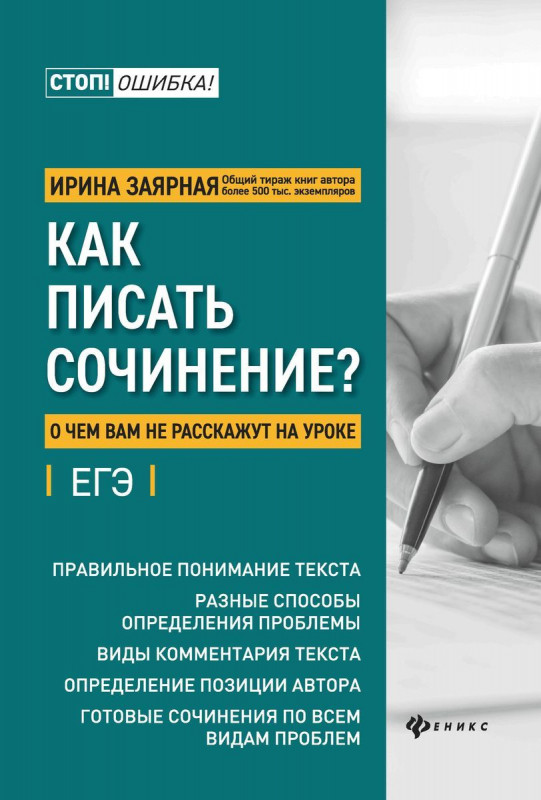 СТОП! ОШИБКА!

ИРИНА ЗАЯРНАЯ Общий тираж книг автора более 500 тыс. экземпляров

КАК ПИСАТЬ СОЧИНЕНИЕ?

О ЧЕМ ВАМ НЕ РАССКАЖУТ НА УРОКЕ

ЕГЭ

ПРАВИЛЬНОЕ ПОНИМАНИЕ ТЕКСТА
РАЗНЫЕ СПОСОБЫ ОПРЕДЕЛЕНИЯ ПРОБЛЕМЫ
ВИДЫ КОММЕНТАРИЯ ТЕКСТА
ОПРЕДЕЛЕНИЕ ПОЗИЦИИ АВТОРА
ГОТОВЫЕ СОЧИНЕНИЯ ПО ВСЕМ ВИДАМ ПРОБЛЕМ

ФЕНИКС